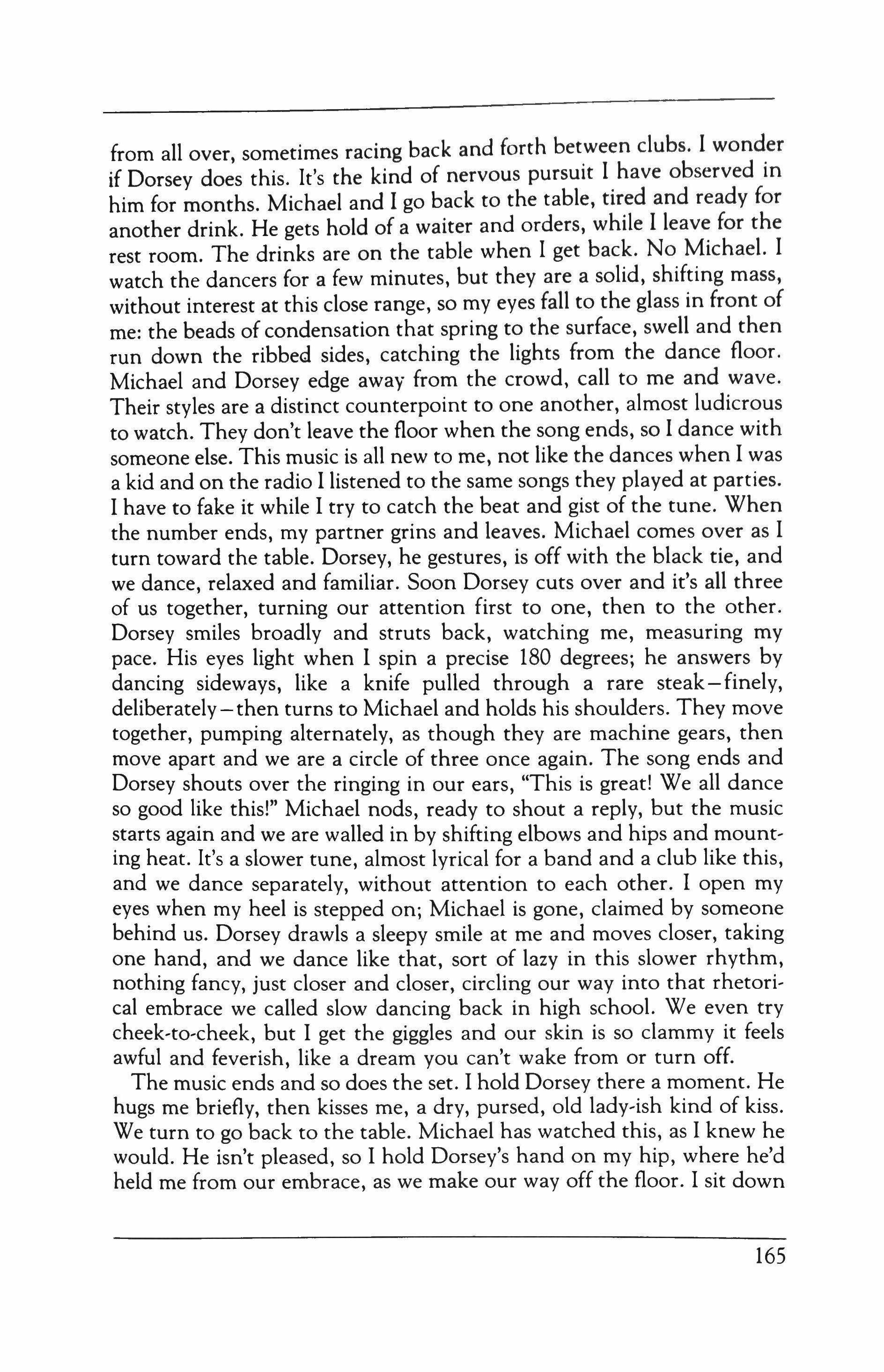 from all over, sometimes racing back and forth between clubs. I wonder if Dorsey does this. It's the kind of nervous pursuit I have observed in him for months. Michael and I go back to the table, tired and ready for another drink. He gets hold of a waiter and orders, while I leave for the rest room. The drinks are on the table when I get back. No Michael. I watch the dancers for a few minutes, but they are a solid, shifting mass, without interest at this close range, so my eyes fall to the glass in front of me: the beads of condensation that spring to the surface, swell and then run down the ribbed sides, catching the lights from the dance floor. Michael and Dorsey edge away from the crowd, call to me and wave. Their styles are a distinct counterpoint to one another, almost ludicrous to watch. They don't leave the floor when the song ends, so I dance with someone else. This music is all new to me, not like the dances when I was a kid and on the radio I listened to the same songs they played at parties. I have to fake it while I try to catch the beat and gist of the tune. When the number ends, my partner grins and leaves. Michael comes over as I turn toward the table. Dorsey, he gestures, is off with the black tie, and we dance, relaxed and familiar. Soon Dorsey cuts over and it's all three of us together, turning our attention first to one, then to the other. Dorsey smiles broadly and struts back, watching me, measuring my pace. His eyes light when I spin a precise 180 degrees; he answers by dancing sideways, like a knife pulled through a rare steak—finely, deliberately—then turns to Michael and holds his shoulders. They move together, pumping alternately, as though they are machine gears, then move apart and we are a circle of three once again. The song ends and Dorsey shouts over the ringing in our ears, "This is great! We all dance so good like this!" Michael nods, ready to shout a reply, but the music starts again and we are walled in by shifting elbows and hips and mounting heat. It's a slower tune, almost lyrical for a band and a club like this, and we dance separately, without attention to each other. I open my eyes when my heel is stepped on; Michael is gone, claimed by someone behind us. Dorsey drawls a sleepy smile at me and moves closer, taking one hand, and we dance like that, sort of lazy in this slower rhythm, nothing fancy, just closer and closer, circling our way into that rhetorical embrace we called slow dancing back in high school. We even try cheek-to-cheek, but I get the giggles and our skin is so clammy it feels awful and feverish, like a dream you can't wake from or turn off.

The music ends and so does the set. I hold Dorsey there a moment. He hugs me briefly, then kisses me, a dry, pursed, old lady-ish kind of kiss. We turn to go back to the table. Michael has watched this, as I knew he would. He isn't pleased, so I hold Dorsey's hand on my hip, where he'd held me from our embrace, as we make our way off the floor. I sit down

165